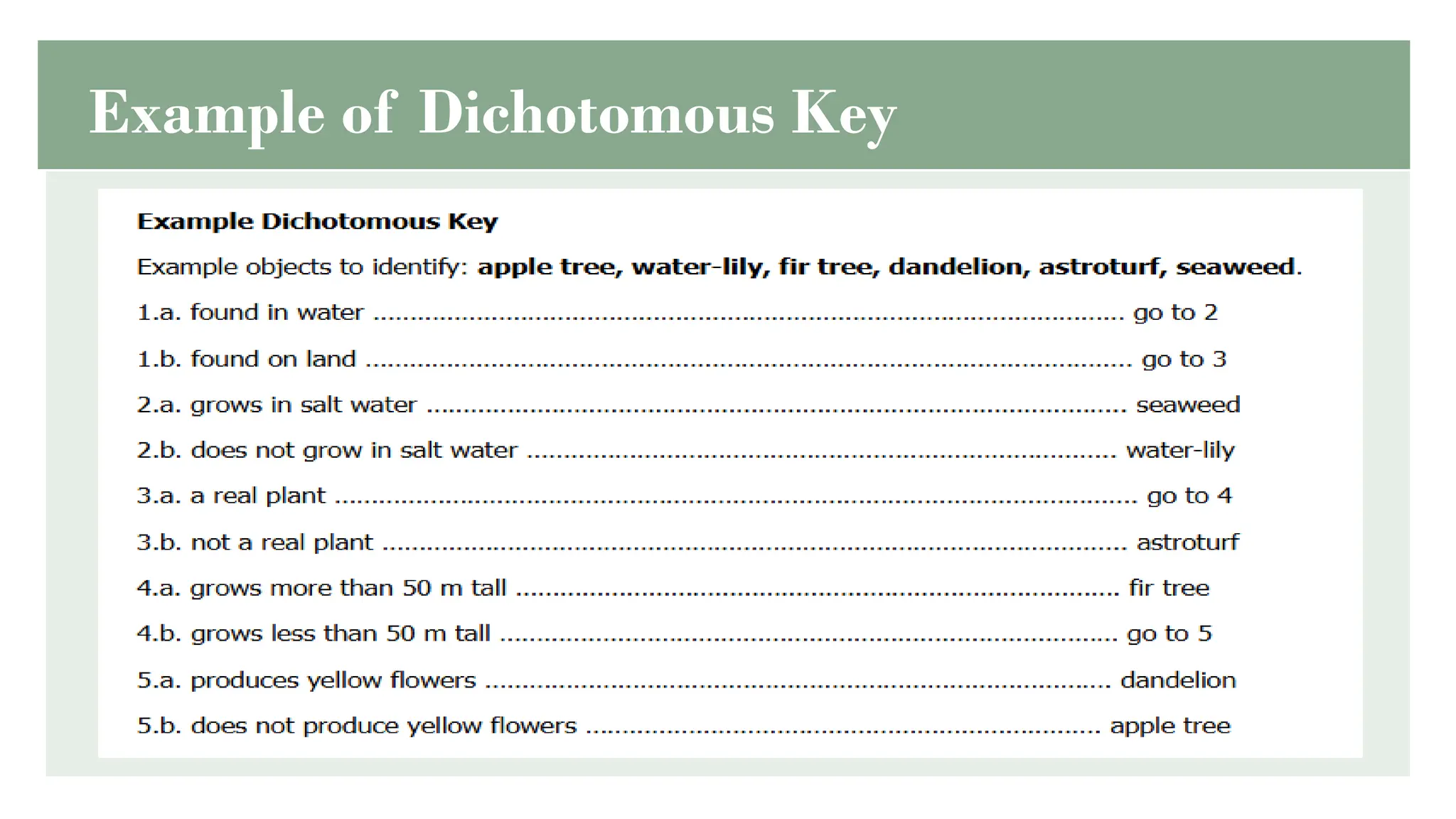 Example of Dichotomous Key

Example Dichotomous Key

Example objects to identify: apple tree, water-lily, fir tree, dandelion, astroturf, seaweed.

1.a. found in water go to 2

1.b. found on land go to 3

2.a. grows in salt water seaweed

2.b. does not grow in salt water water-lily

3.a. a real plant go to 4

3.b. not a real plant astroturf

4.a. grows more than 50 m tall fir tree

4.b. grows less than 50 m tall go to 5

5.a. produces yellow flowers dandelion

5.b. does not produce yellow flowers apple tree